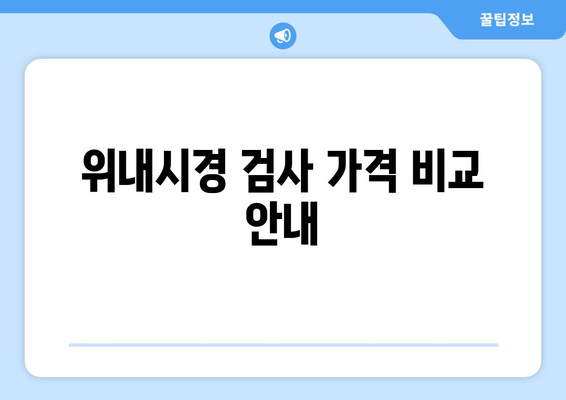 꿀팁정보

위내시경 검사 가격 비교 안내